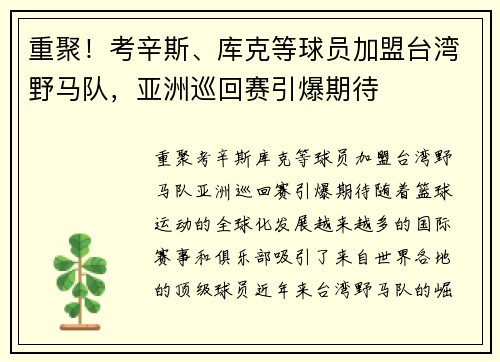 重聚！考辛斯、库克等球员加盟台湾野马队，亚洲巡回赛引爆期待

重聚考辛斯库克等球员加盟台湾野马队亚洲巡回赛引爆期待随着篮球运动的全球化发展越来越多的国际赛事和俱乐部吸引了来自世界各地的顶级球员近年来台湾野马队的崛